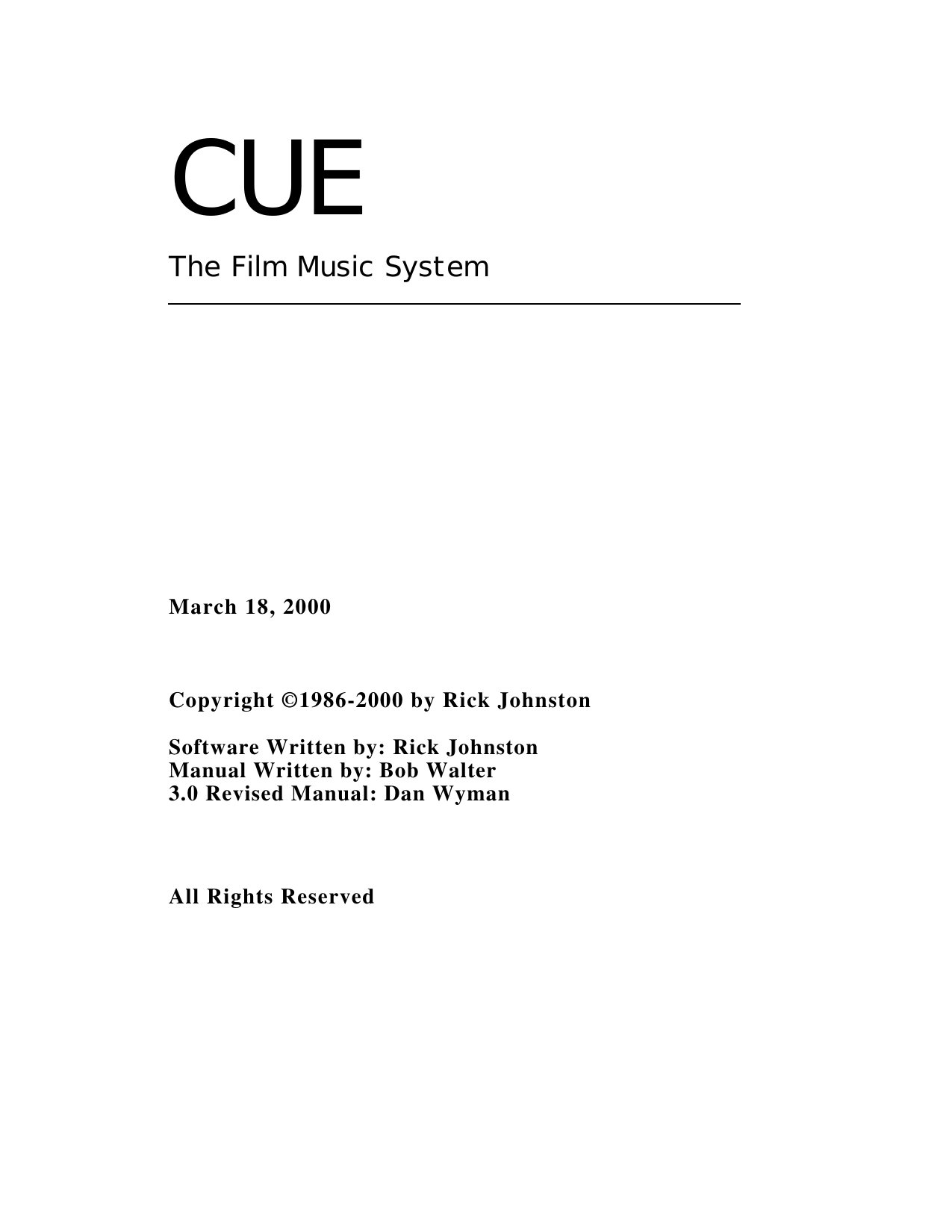 CUE

The Film Music System

March 18, 2000

Copyright ©1986-2000 by Rick Johnston

Software Written by: Rick Johnston
Manual Written by: Bob Walter
3.0 Revised Manual: Dan Wyman

All Rights Reserved